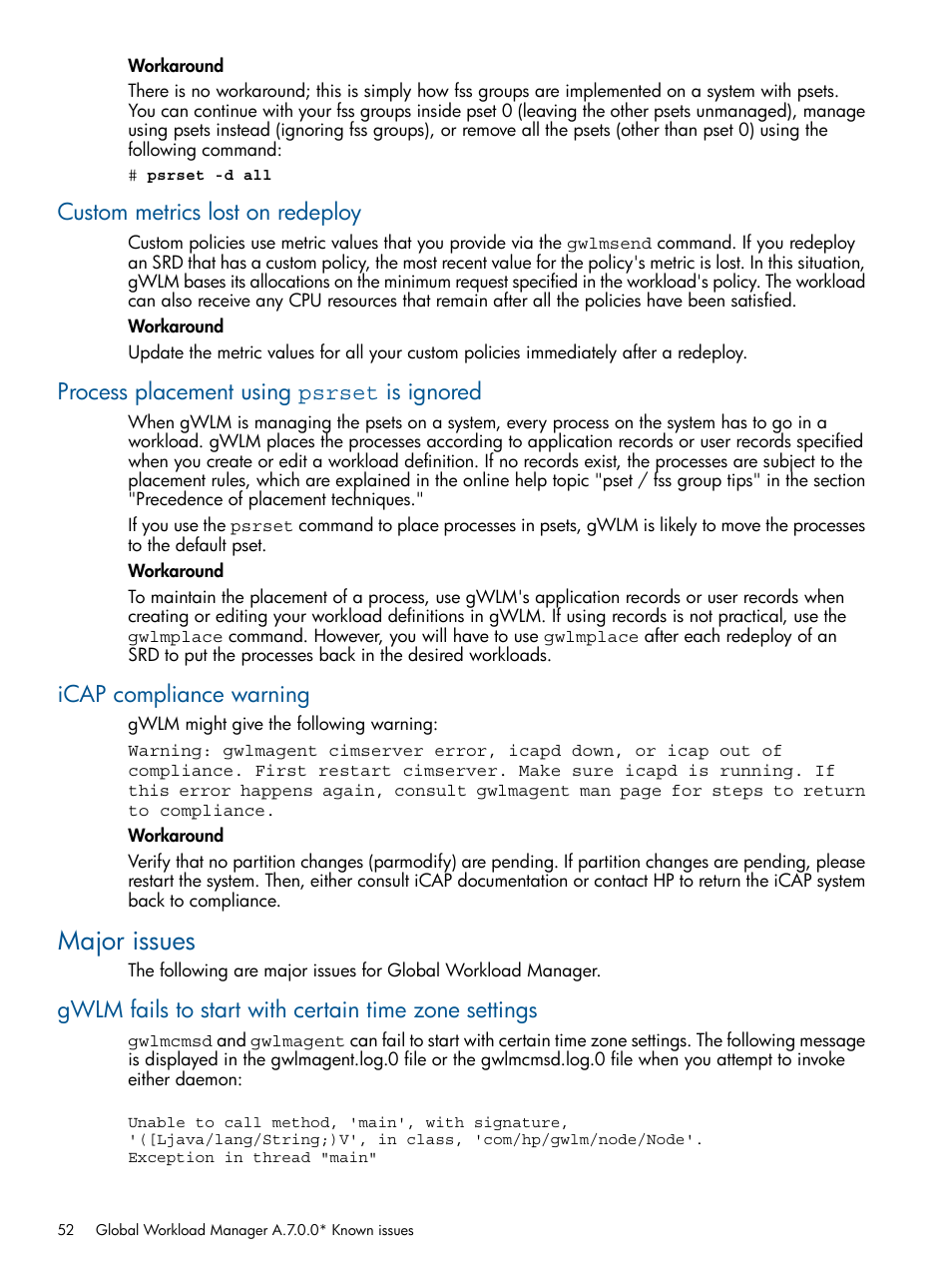 Workaround

There is no workaround; this is simply how fss groups are implemented on a system with psets. You can continue with your fss groups inside pset 0 (leaving the other psets unmanaged), manage using psets instead (ignoring fss groups), or remove all the psets (other than pset 0) using the following command:

# psrset -d all

Custom metrics lost on redeploy

Custom policies use metric values that you provide via the gwlmsend command. If you redeploy an SRD that has a custom policy, the most recent value for the policy's metric is lost. In this situation, gWLM bases its allocations on the minimum request specified in the workload's policy. The workload can also receive any CPU resources that remain after all the policies have been satisfied.

Workaround

Update the metric values for all your custom policies immediately after a redeploy.

Process placement using psrset is ignored

When gWLM is managing the psets on a system, every process on the system has to go in a workload. gWLM places the processes according to application records or user records specified when you create or edit a workload definition. If no records exist, the processes are subject to the placement rules, which are explained in the online help topic "pset / fss group tips" in the section "Precedence of placement techniques."

If you use the psrset command to place processes in psets, gWLM is likely to move the processes to the default pset.

Workaround

To maintain the placement of a process, use gWLM's application records or user records when creating or editing your workload definitions in gWLM. If using records is not practical, use the gwlmplace command. However, you will have to use gwlmplace after each redeploy of an SRD to put the processes back in the desired workloads.

iCAP compliance warning

gWLM might give the following warning:

Warning: gwlmagent cimserver error, icapd down, or icap out of compliance. First restart cimserver. Make sure icapd is running. If this error happens again, consult gwlmagent man page for steps to return to compliance.

Workaround

Verify that no partition changes (parmodify) are pending. If partition changes are pending, please restart the system. Then, either consult iCAP documentation or contact HP to return the iCAP system back to compliance.

Major issues

The following are major issues for Global Workload Manager.

gWLM fails to start with certain time zone settings

gwlmcmsd and gwlmagent can fail to start with certain time zone settings. The following message is displayed in the gwlmagent.log.0 file or the gwlmcmsd.log.0 file when you attempt to invoke either daemon:

Unable to call method, 'main', with signature,
'([Ljava/lang/String;)V', in class, 'com/hp/gwlm/node/Node'.
Exception in thread "main"

52 Global Workload Manager A.7.0.0* Known issues